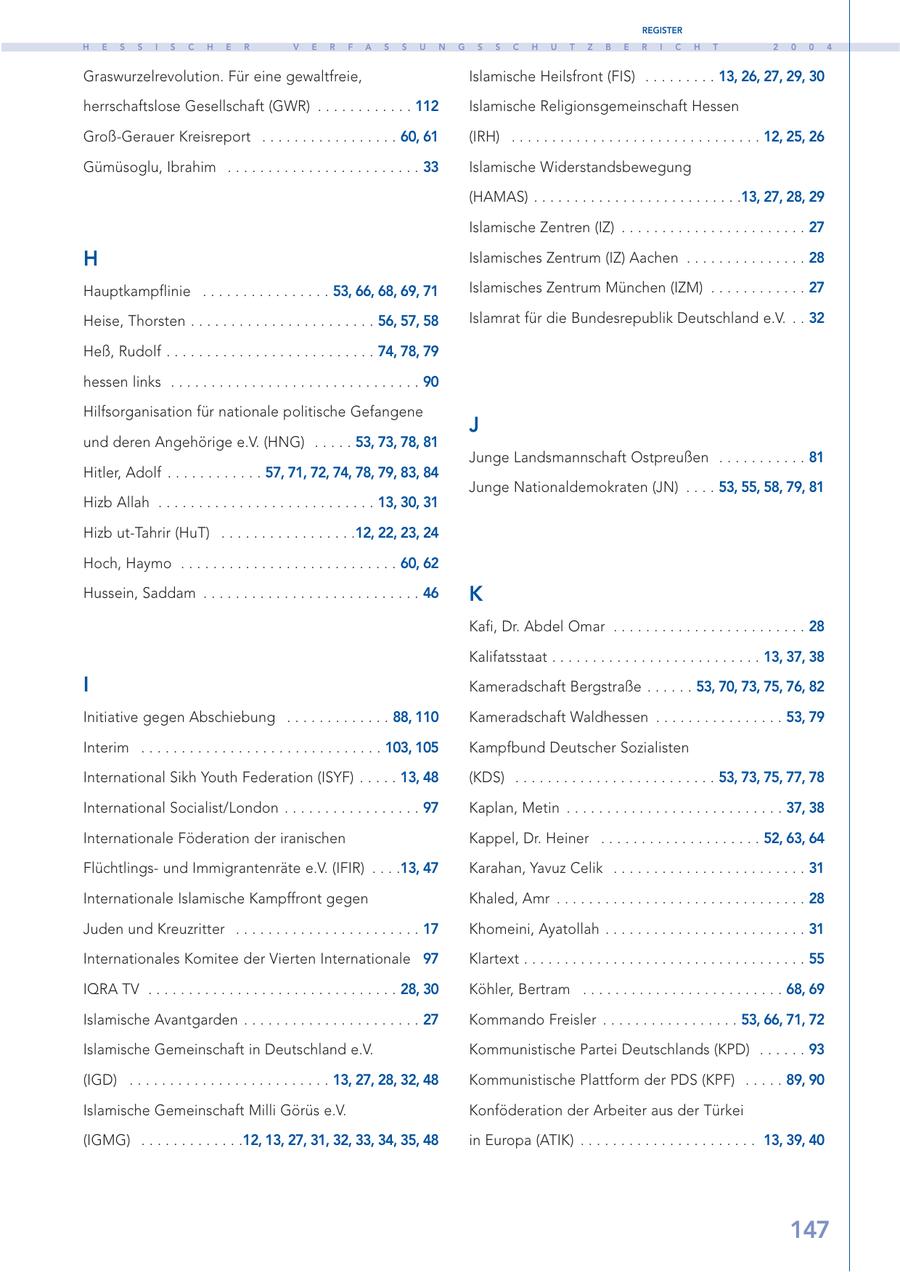 REGISTER

HESSISCHER VERFASSUNGSSCHUTZBERICHT 2004

Graswurzelrevolution. Für eine gewaltfreie, herrschaftslose Gesellschaft (GWR) . . . . . . . . . . . . 112
Groß-Gerauer Kreisreport . . . . . . . . . . . . . . . . . 60, 61
Gümüsoglu, Ibrahim . . . . . . . . . . . . . . . . . . . . . . . . 33

H

Hauptkampflinie . . . . . . . . . . . . . . . . 53, 66, 68, 69, 71
Heise, Thorsten . . . . . . . . . . . . . . . . . . . . . . . 56, 57, 58
Heß, Rudolf . . . . . . . . . . . . . . . . . . . . . . . . . . 74, 78, 79
hessen links . . . . . . . . . . . . . . . . . . . . . . . . . . . . . . . 90
Hilfsorganisation für nationale politische Gefangene und deren Angehörige e.V. (HNG) . . . . . 53, 73, 78, 81
Hitler, Adolf . . . . . . . . . . . . 57, 71, 72, 74, 78, 79, 83, 84
Hizb Allah . . . . . . . . . . . . . . . . . . . . . . . . . . . 13, 30, 31
Hizb ut-Tahrir (HuT) . . . . . . . . . . . . . . . . .12, 22, 23, 24
Hoch, Haymo . . . . . . . . . . . . . . . . . . . . . . . . . . . 60, 62
Hussein, Saddam . . . . . . . . . . . . . . . . . . . . . . . . . . . 46

I

Initiative gegen Abschiebung . . . . . . . . . . . . . 88, 110
Interim . . . . . . . . . . . . . . . . . . . . . . . . . . . . . . 103, 105
International Sikh Youth Federation (ISYF) . . . . . 13, 48
International Socialist/London . . . . . . . . . . . . . . . . . 97
Internationale Föderation der iranischen Flüchtlings- und Immigrantenräte e.V. (IFIR) . . . .13, 47
Internationale Islamische Kampffront gegen Juden und Kreuzritter . . . . . . . . . . . . . . . . . . . . . . . 17
Internationales Komitee der Vierten Internationale 97
IQRA TV . . . . . . . . . . . . . . . . . . . . . . . . . . . . . . . 28, 30
Islamische Avantgarden . . . . . . . . . . . . . . . . . . . . . . 27
Islamische Gemeinschaft in Deutschland e.V. (IGD) . . . . . . . . . . . . . . . . . . . . . . . . . 13, 27, 28, 32, 48
Islamische Gemeinschaft Milli Görüs e.V. (IGMG) . . . . . . . . . . . . .12, 13, 27, 31, 32, 33, 34, 35, 48

Islamische Heilsfront (FIS) . . . . . . . . . 13, 26, 27, 29, 30
Islamische Religionsgemeinschaft Hessen (IRH) . . . . . . . . . . . . . . . . . . . . . . . . . . . . . . . 12, 25, 26
Islamische Widerstandsbewegung (HAMAS) . . . . . . . . . . . . . . . . . . . . . . . . . .13, 27, 28, 29
Islamische Zentren (IZ) . . . . . . . . . . . . . . . . . . . . . . . 27
Islamisches Zentrum (IZ) Aachen . . . . . . . . . . . . . . . 28
Islamisches Zentrum München (IZM) . . . . . . . . . . . . 27
Islamrat für die Bundesrepublik Deutschland e.V. . . 32

J

Junge Landsmannschaft Ostpreußen . . . . . . . . . . . 81
Junge Nationaldemokraten (JN) . . . . 53, 55, 58, 79, 81

K

Kafi, Dr. Abdel Omar . . . . . . . . . . . . . . . . . . . . . . . . 28
Kalifatsstaat . . . . . . . . . . . . . . . . . . . . . . . . . . 13, 37, 38
Kameradschaft Bergstraße . . . . . . 53, 70, 73, 75, 76, 82
Kameradschaft Waldhessen . . . . . . . . . . . . . . . . 53, 79
Kampfbund Deutscher Sozialisten (KDS) . . . . . . . . . . . . . . . . . . . . . . . . . 53, 73, 75, 77, 78
Kaplan, Metin . . . . . . . . . . . . . . . . . . . . . . . . . . . 37, 38
Kappel, Dr. Heiner . . . . . . . . . . . . . . . . . . . . 52, 63, 64
Karahan, Yavuz Celik . . . . . . . . . . . . . . . . . . . . . . . . 31
Khaled, Amr . . . . . . . . . . . . . . . . . . . . . . . . . . . . . . . 28
Khomeini, Ayatollah . . . . . . . . . . . . . . . . . . . . . . . . . 31
Klartext . . . . . . . . . . . . . . . . . . . . . . . . . . . . . . . . . . . 55
Köhler, Bertram . . . . . . . . . . . . . . . . . . . . . . . . . 68, 69
Kommando Freisler . . . . . . . . . . . . . . . . . 53, 66, 71, 72
Kommunistische Partei Deutschlands (KPD) . . . . . . 93
Kommunistische Plattform der PDS (KPF) . . . . . 89, 90
Konföderation der Arbeiter aus der Türkei in Europa (ATIK) . . . . . . . . . . . . . . . . . . . . . . 13, 39, 40

147